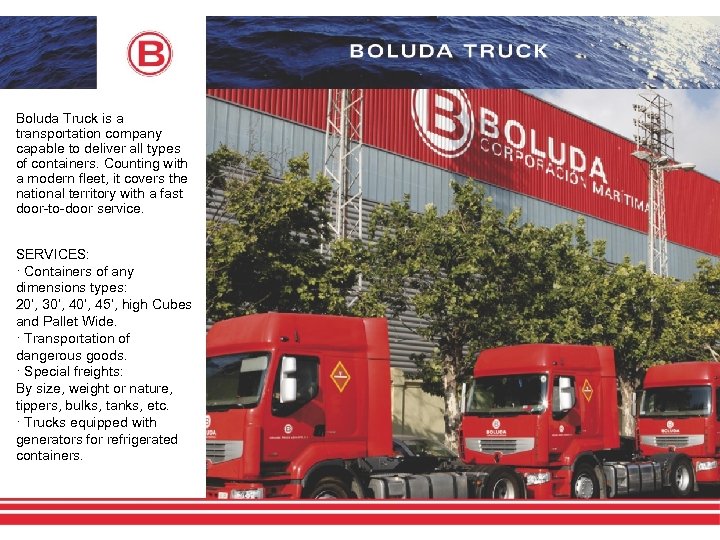 B

BOLUDA TRUCK

Boluda Truck is a transportation company capable to deliver all types of containers. Counting with a modern fleet, it covers the national territory with a fast door-to-door service.

SERVICES:
· Containers of any dimensions types: 20', 30', 40', 45', high Cubes and Pallet Wide.
· Transportation of dangerous goods.
· Special freights: By size, weight or nature, tippers, bulks, tanks, etc.
· Trucks equipped with generators for refrigerated containers.

B BOLUDA
CORPORACIÓN MARÍTIMA